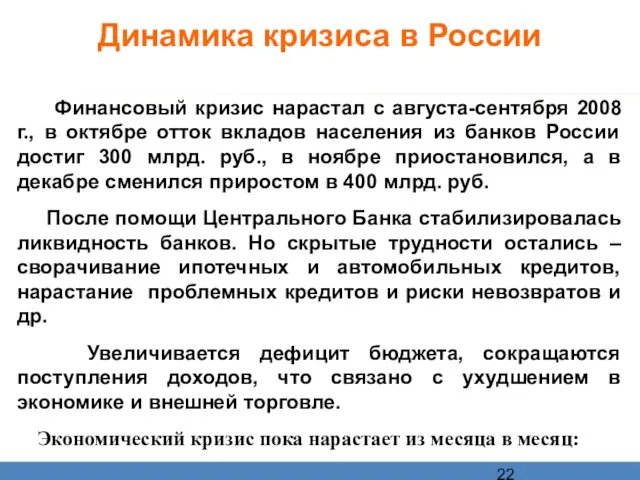 Динамика кризиса в России

Финансовый кризис нарастал с августа-сентября 2008 г., в октябре отток вкладов населения из банков России достиг 300 млрд. руб., в ноябре приостановился, а в декабре сменился приростом в 400 млрд. руб.

После помощи Центрального Банка стабилизировалась ликвидность банков. Но скрытые трудности остались – сворачивание ипотечных и автомобильных кредитов, нарастание проблемных кредитов и риски невозвратов и др.

Увеличивается дефицит бюджета, сокращаются поступления доходов, что связано с ухудшением в экономике и внешней торговле.

Экономический кризис пока нарастает из месяца в месяц:

22